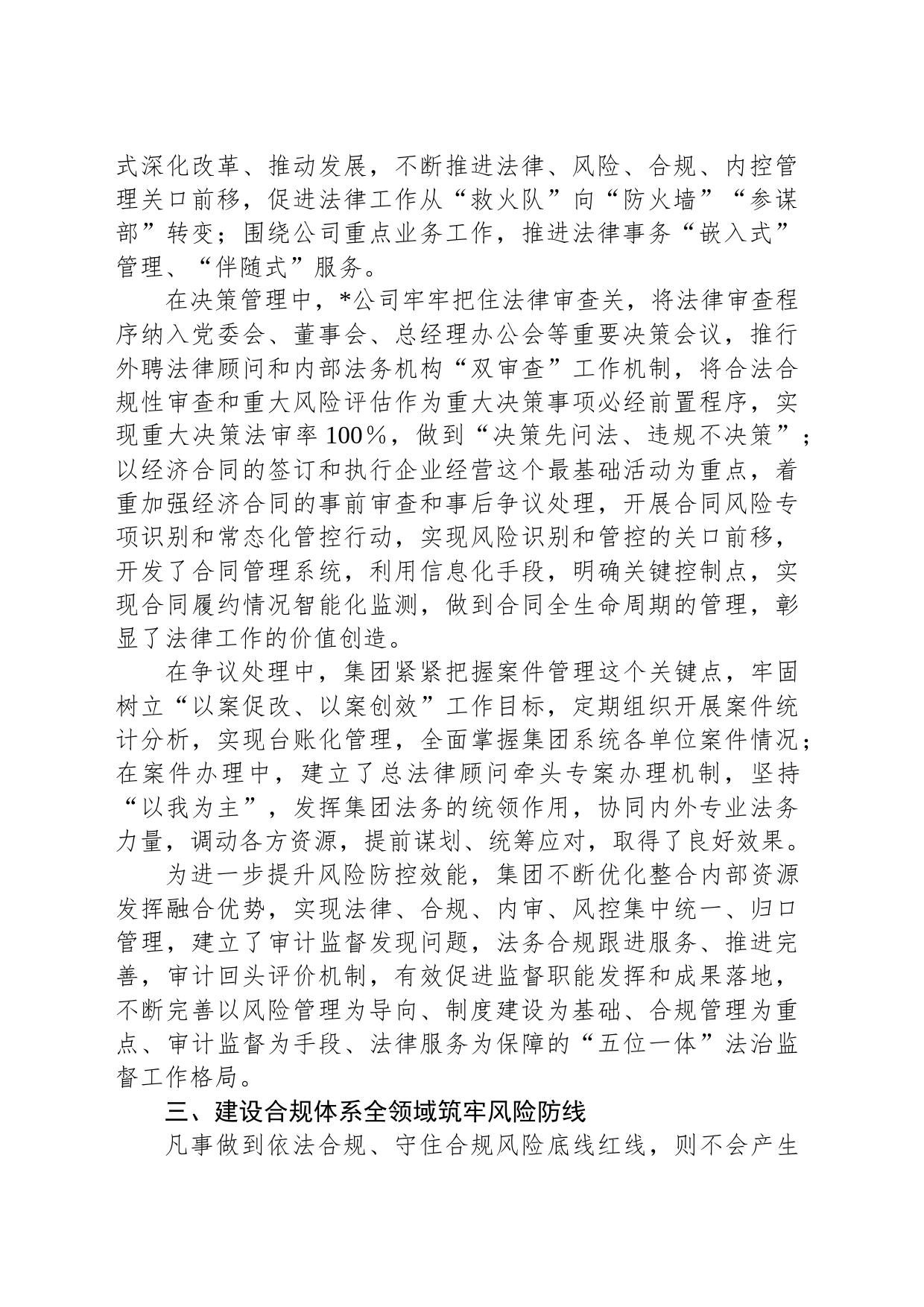 式深化改革、推动发展，不断推进法律、风险、合规、内控管理关口前移，促进法律工作从“救火队”向“防火墙”“参谋部”转变；围绕公司重点业务工作，推进法律事务“嵌入式”管理、“伴随式”服务。

在决策管理中，*公司牢牢把住法律审查关，将法律审查程序纳入党委会、董事会、总经理办公会等重要决策会议，推行外聘法律顾问和内部法务机构“双审查”工作机制，将合法合规性审查和重大风险评估作为重大决策事项必经前置程序，实现重大决策法审率100％，做到“决策先问法、违规不决策”；以经济合同的签订和执行企业经营这个最基础活动为重点，着重加强经济合同的事前审查和事后争议处理，开展合同风险专项识别和常态化管控行动，实现风险识别和管控的关口前移，开发了合同管理系统，利用信息化手段，明确关键控制点，实现合同履约情况智能化监测，做到合同全生命周期的管理，彰显了法律工作的价值创造。

在争议处理中，集团紧紧把握案件管理这个关键点，牢固树立“以案促改、以案创效”工作目标，定期组织开展案件统计分析，实现台账化管理，全面掌握集团系统各单位案件情况；在案件办理中，建立了总法律顾问牵头专案办理机制，坚持“以我为主”，发挥集团法务的统领作用，协同内外专业法务力量，调动各方资源，提前谋划、统筹应对，取得了良好效果。

为进一步提升风险防控效能，集团不断优化整合内部资源发挥融合优势，实现法律、合规、内审、风控集中统一、归口管理，建立了审计监督发现问题，法务合规跟进服务、推进完善，审计回头评价机制，有效促进监督职能发挥和成果落地，不断完善以风险管理为导向、制度建设为基础、合规管理为重点、审计监督为手段、法律服务为保障的“五位一体”法治监督工作格局。

三、建设合规体系全领域筑牢风险防线

凡事做到依法合规、守住合规风险底线红线，则不会产生